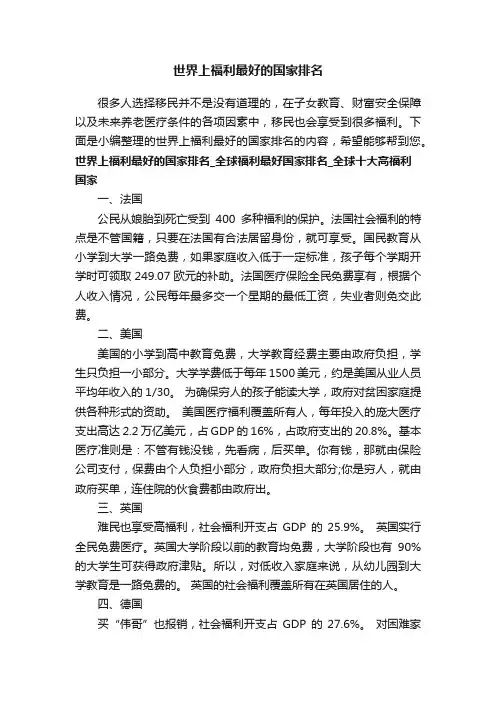 世界上福利最好的国家排名

很多人选择移民并不是没有道理的，在子女教育、财富安全保障以及未来养老医疗条件的各项因素中，移民也会享受到很多福利。下面是小编整理的世界上福利最好的国家排名的内容，希望能够帮到您。

世界上福利最好的国家排名_全球福利最好国家排名_全球十大高福利国家

一、法国

公民从娘胎到死亡受到 400 多种福利的保护。法国社会福利的特点是不管国籍，只要在法国有合法居留身份，就可享受。国民教育从小学到大学一路免费，如果家庭收入低于一定标准，孩子每个学期开学时可领取 249.07 欧元的补助。法国医疗保险全民免费享有，根据个人收入情况，公民每年最多交一个星期的最低工资，失业者则免交此费。

二、美国

美国的小学到高中教育免费，大学教育经费主要由政府负担，学生只负担一小部分。大学学费低于每年 1500 美元，约是美国从业人员平均年收入的 1/30。 为确保穷人的孩子能读大学，政府对贫困家庭提供各种形式的资助。 美国医疗福利覆盖所有人，每年投入的庞大医疗支出高达 2.2 万亿美元，占 GDP 的 16%，占政府支出的 20.8%。基本医疗准则是：不管有钱没钱，先看病，后买单。你有钱，那就由保险公司支付，保费由个人负担小部分，政府负担大部分;你是穷人，就由政府买单，连住院的伙食费都由政府出。

三、英国

难民也享受高福利，社会福利开支占 GDP 的 25.9%。 英国实行全民免费医疗。英国大学阶段以前的教育均免费，大学阶段也有 90% 的大学生可获得政府津贴。所以，对低收入家庭来说，从幼儿园到大学教育是一路免费的。 英国的社会福利覆盖所有在英国居住的人。

四、德国

买“伟哥”也报销，社会福利开支占 GDP 的 27.6%。 对困难家